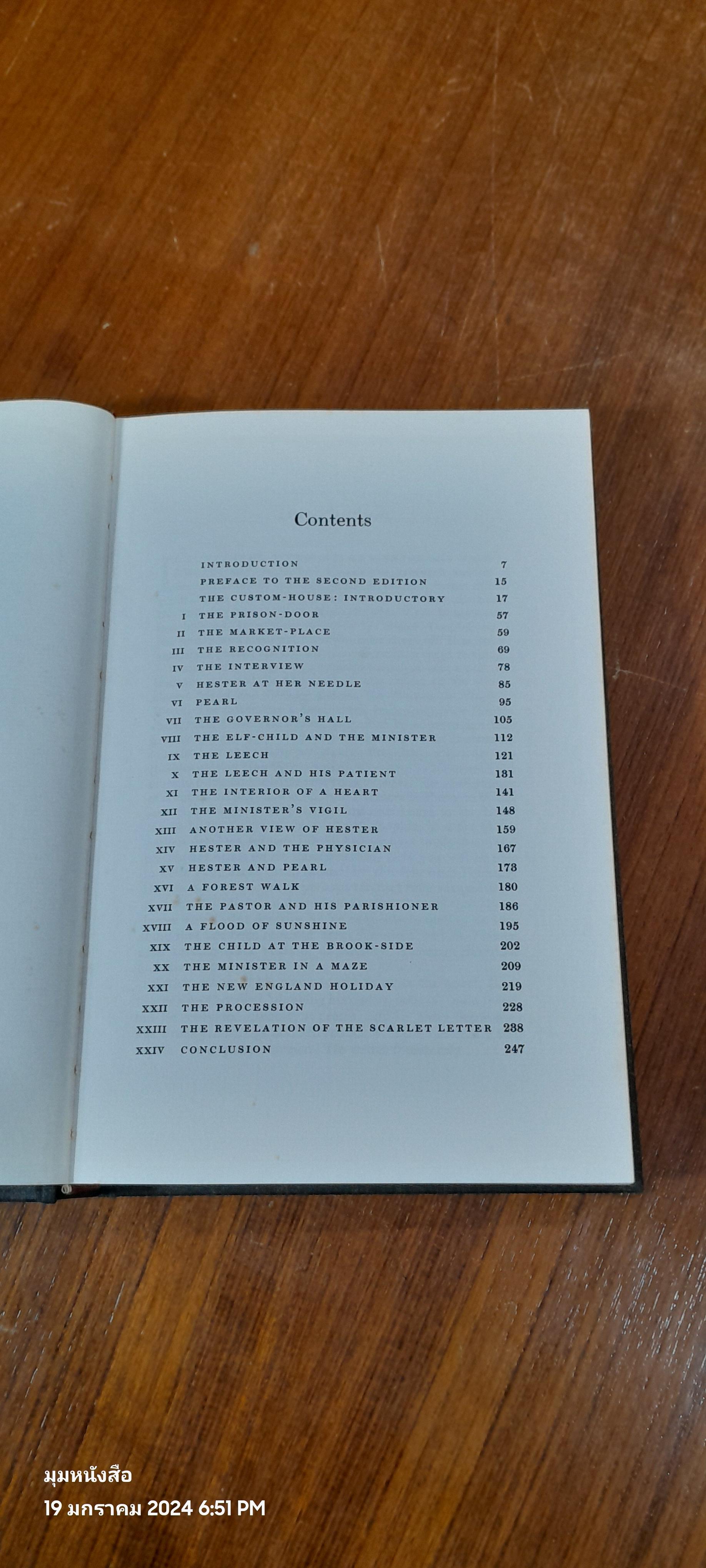 Contents

| | | |
|---|---|---|
| | INTRODUCTION | 7 |
| | PREFACE TO THE SECOND EDITION | 15 |
| | THE CUSTOM-HOUSE: INTRODUCTORY | 17 |
| I | THE PRISON-DOOR | 57 |
| II | THE MARKET-PLACE | 59 |
| III | THE RECOGNITION | 69 |
| IV | THE INTERVIEW | 78 |
| V | HESTER AT HER NEEDLE | 85 |
| VI | PEARL | 95 |
| VII | THE GOVERNOR'S HALL | 105 |
| VIII | THE ELF-CHILD AND THE MINISTER | 112 |
| IX | THE LEECH | 121 |
| X | THE LEECH AND HIS PATIENT | 131 |
| XI | THE INTERIOR OF A HEART | 141 |
| XII | THE MINISTER'S VIGIL | 148 |
| XIII | ANOTHER VIEW OF HESTER | 159 |
| XIV | HESTER AND THE PHYSICIAN | 167 |
| XV | HESTER AND PEARL | 173 |
| XVI | A FOREST WALK | 180 |
| XVII | THE PASTOR AND HIS PARISHIONER | 186 |
| XVIII | A FLOOD OF SUNSHINE | 195 |
| XIX | THE CHILD AT THE BROOK-SIDE | 202 |
| XX | THE MINISTER IN A MAZE | 209 |
| XXI | THE NEW ENGLAND HOLIDAY | 219 |
| XXII | THE PROCESSION | 228 |
| XXIII | THE REVELATION OF THE SCARLET LETTER | 238 |
| XXIV | CONCLUSION | 247 |

มุมหนังสือ
19 มกราคม 2024 6:51 PM